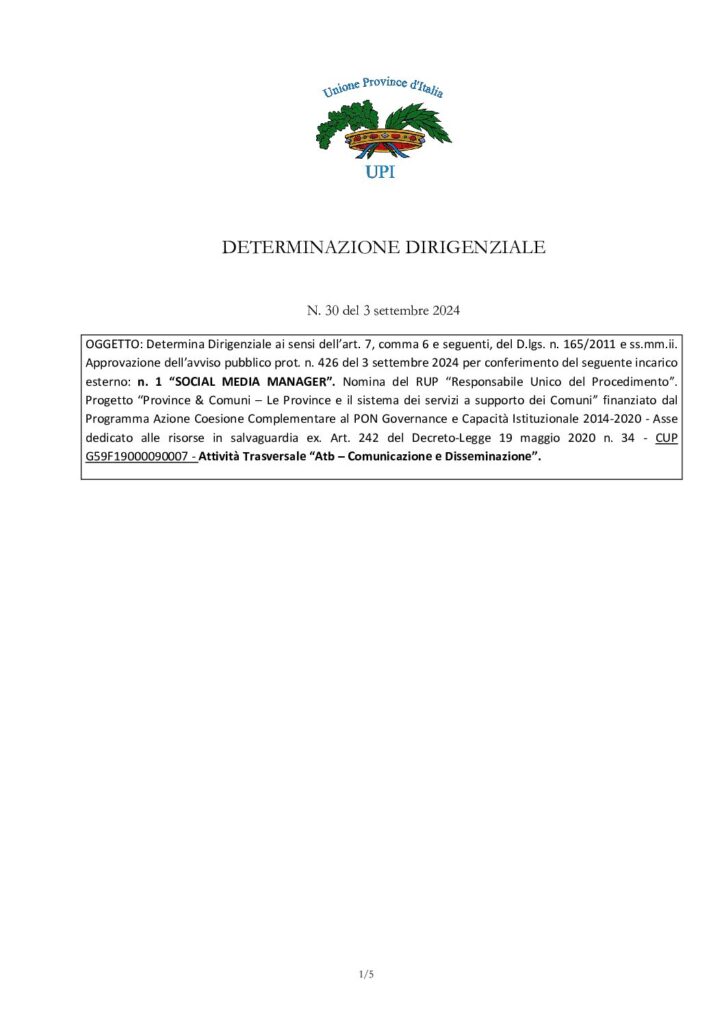 Unione Province d'Italia

UPI

DETERMINAZIONE DIRIGENZIALE

N. 30 del 3 settembre 2024

OGGETTO: Determina Dirigenziale ai sensi dell'art. 7, comma 6 e seguenti, del D.lgs. n. 165/2011 e ss.mm.ii. Approvazione dell'avviso pubblico prot. n. 426 del 3 settembre 2024 per conferimento del seguente incarico esterno: n. 1 "SOCIAL MEDIA MANAGER". Nomina del RUP "Responsabile Unico del Procedimento". Progetto "Province & Comuni – Le Province e il sistema dei servizi a supporto dei Comuni" finanziato dal Programma Azione Coesione Complementare al PON Governance e Capacità Istituzionale 2014-2020 - Asse dedicato alle risorse in salvaguardia ex. Art. 242 del Decreto-Legge 19 maggio 2020 n. 34 - CUP G59F19000090007 - Attività Trasversale "Atb – Comunicazione e Disseminazione".

1/5